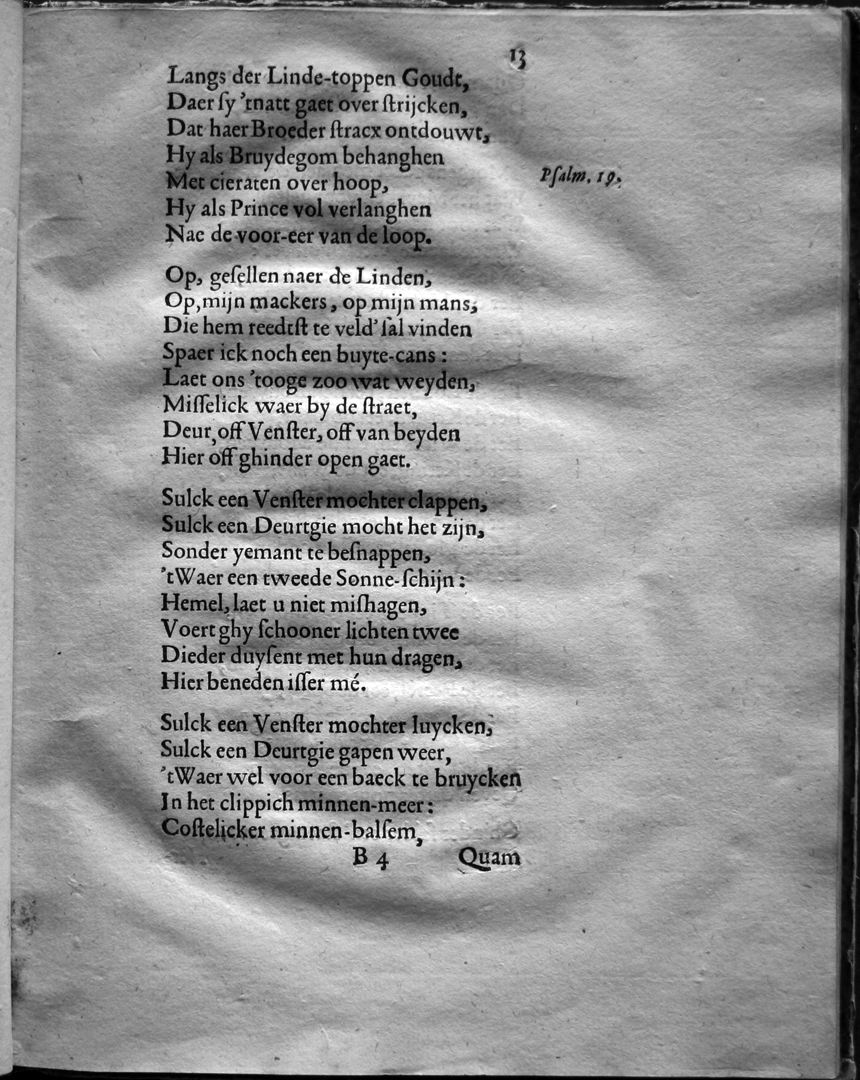 13

Langs der Linde-toppen Goudt,
Daer ſy 'tnatt gaet over ſtrijcken,
Dat haer Broeder ſtracx ontdouwt,
Hy als Bruydegom behanghen
Met cieraten over hoop,
Hy als Prince vol verlanghen
Nae de voor-eer van de loop.

Pſalm. 19.

Op, geſellen naer de Linden,
Op, mijn mackers, op mijn mans,
Die hem reedtſt te veld' ſal vinden
Spaer ick noch een buyte-cans:
Laet ons 'tooge zoo wat weyden,
Miſſelick waer by de ſtraet,
Deur, off Venſter, off van beyden
Hier off ghinder open gaet.

Sulck een Venſter mochter clappen,
Sulck een Deurtgie mocht het zijn,
Sonder yemant te beſnappen,
'tWaer een tweede Sonne-ſchijn:
Hemel, laet u niet miſhagen,
Voert ghy ſchooner lichten twee
Dieder duyſent met hun dragen,
Hier beneden iſſer mé.

Sulck een Venſter mochter luycken,
Sulck een Deurtgie gapen weer,
'tWaer wel voor een baeck te bruycken
In het clippich minnen-meer:
Coſtelicker minnen-balſem,

B 4 Quam